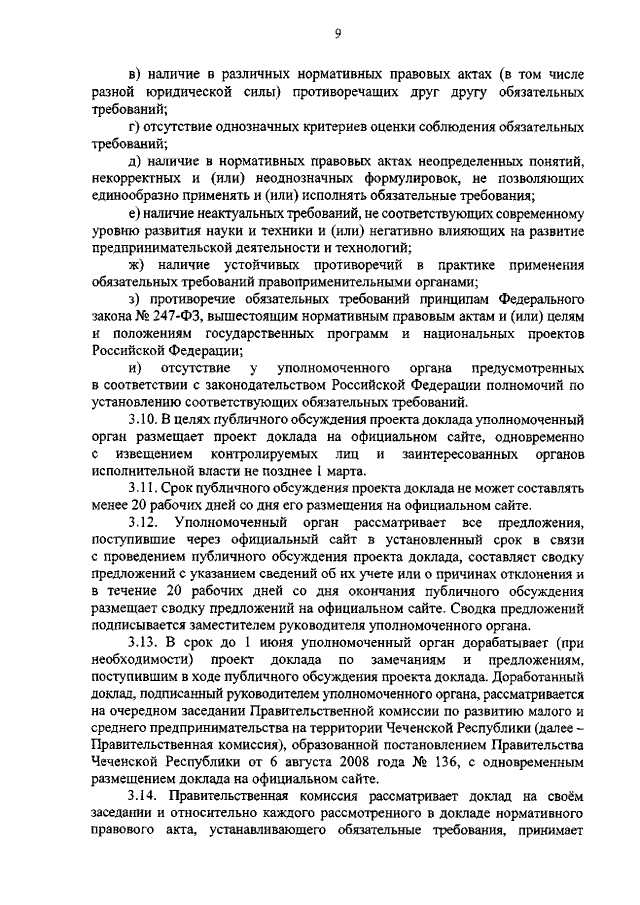 9

в) наличие в различных нормативных правовых актах (в том числе разной юридической силы) противоречащих друг другу обязательных требований;

г) отсутствие однозначных критериев оценки соблюдения обязательных требований;

д) наличие в нормативных правовых актах неопределенных понятий, некорректных и (или) неоднозначных формулировок, не позволяющих единообразно применять и (или) исполнять обязательные требования;

е) наличие неактуальных требований, не соответствующих современному уровню развития науки и техники и (или) негативно влияющих на развитие предпринимательской деятельности и технологий;

ж) наличие устойчивых противоречий в практике применения обязательных требований правоприменительными органами;

з) противоречие обязательных требований принципам Федерального закона № 247-ФЗ, вышестоящим нормативным правовым актам и (или) целям и положениям государственных программ и национальных проектов Российской Федерации;

и) отсутствие у уполномоченного органа предусмотренных в соответствии с законодательством Российской Федерации полномочий по установлению соответствующих обязательных требований.

3.10. В целях публичного обсуждения проекта доклада уполномоченный орган размещает проект доклада на официальном сайте, одновременно с извещением контролируемых лиц и заинтересованных органов исполнительной власти не позднее 1 марта.

3.11. Срок публичного обсуждения проекта доклада не может составлять менее 20 рабочих дней со дня его размещения на официальном сайте.

3.12. Уполномоченный орган рассматривает все предложения, поступившие через официальный сайт в установленный срок в связи с проведением публичного обсуждения проекта доклада, составляет сводку предложений с указанием сведений об их учете или о причинах отклонения и в течение 20 рабочих дней со дня окончания публичного обсуждения размещает сводку предложений на официальном сайте. Сводка предложений подписывается заместителем руководителя уполномоченного органа.

3.13. В срок до 1 июня уполномоченный орган дорабатывает (при необходимости) проект доклада по замечаниям и предложениям, поступившим в ходе публичного обсуждения проекта доклада. Доработанный доклад, подписанный руководителем уполномоченного органа, рассматривается на очередном заседании Правительственной комиссии по развитию малого и среднего предпринимательства на территории Чеченской Республики (далее – Правительственная комиссия), образованной постановлением Правительства Чеченской Республики от 6 августа 2008 года № 136, с одновременным размещением доклада на официальном сайте.

3.14. Правительственная комиссия рассматривает доклад на своём заседании и относительно каждого рассмотренного в докладе нормативного правового акта, устанавливающего обязательные требования, принимает